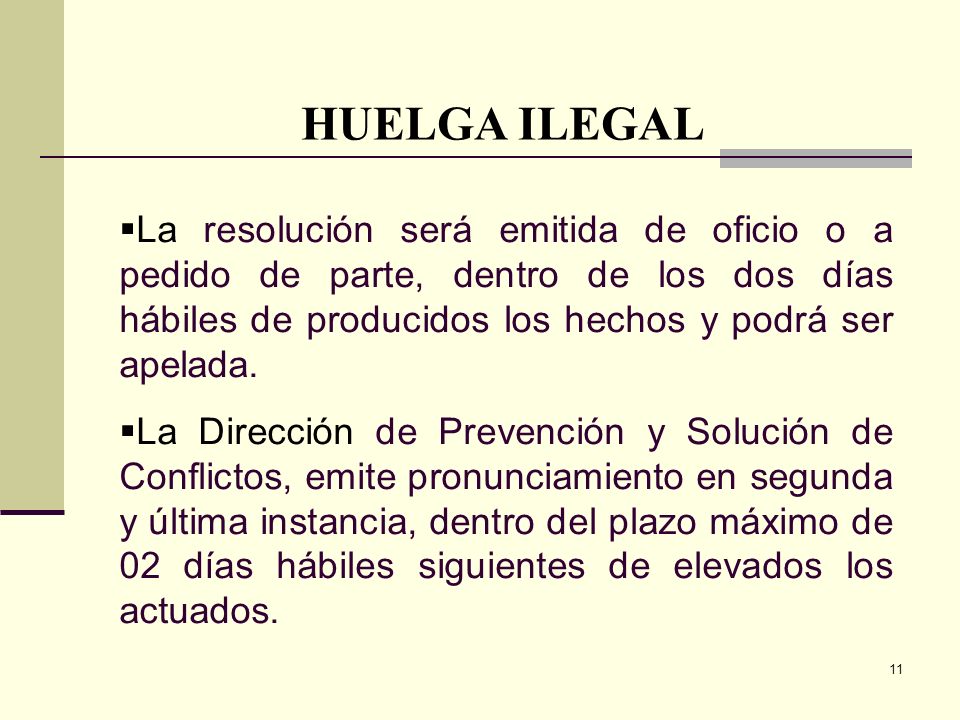 HUELGA ILEGAL

▪La resolución será emitida de oficio o a pedido de parte, dentro de los dos días hábiles de producidos los hechos y podrá ser apelada.

▪La Dirección de Prevención y Solución de Conflictos, emite pronunciamiento en segunda y última instancia, dentro del plazo máximo de 02 días hábiles siguientes de elevados los actuados.

11